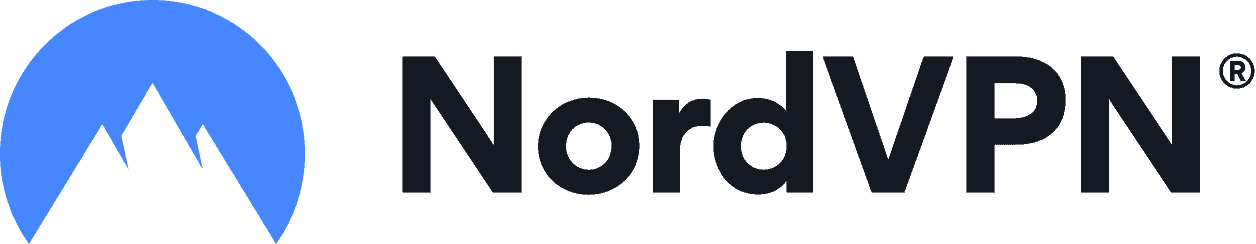 NordVPN®